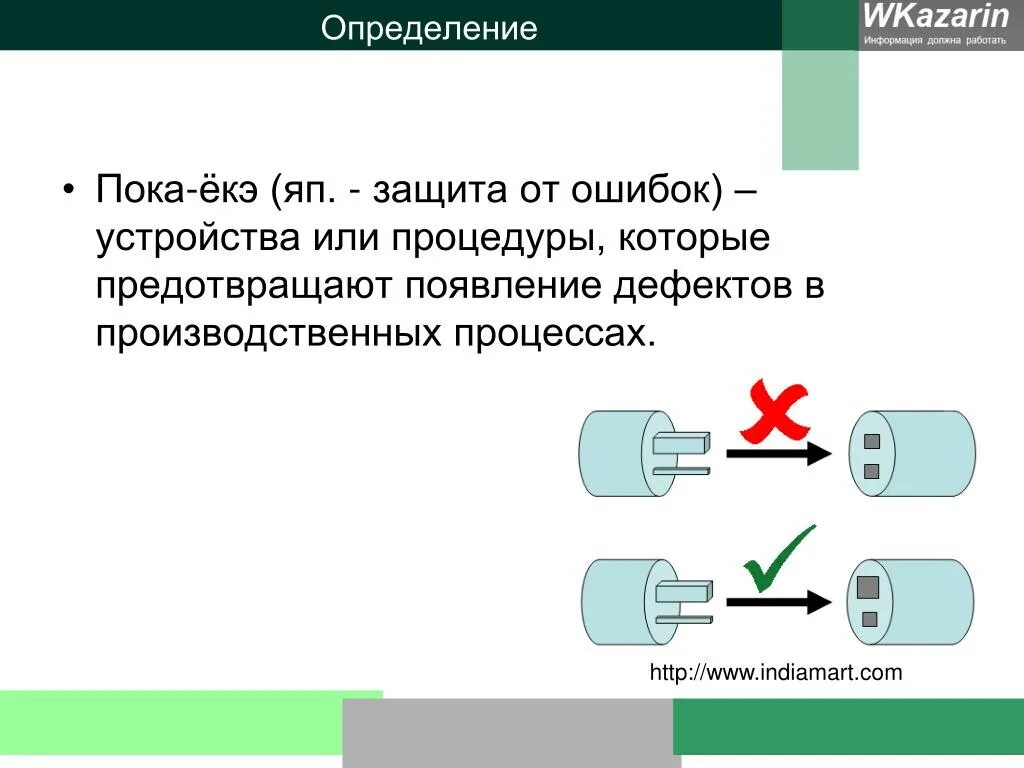 Определение

WKazarin
Информация должна работать

• Пока-ёкэ (яп. - защита от ошибок) – устройства или процедуры, которые предотвращают появление дефектов в производственных процессах.

http://www.indiamart.com